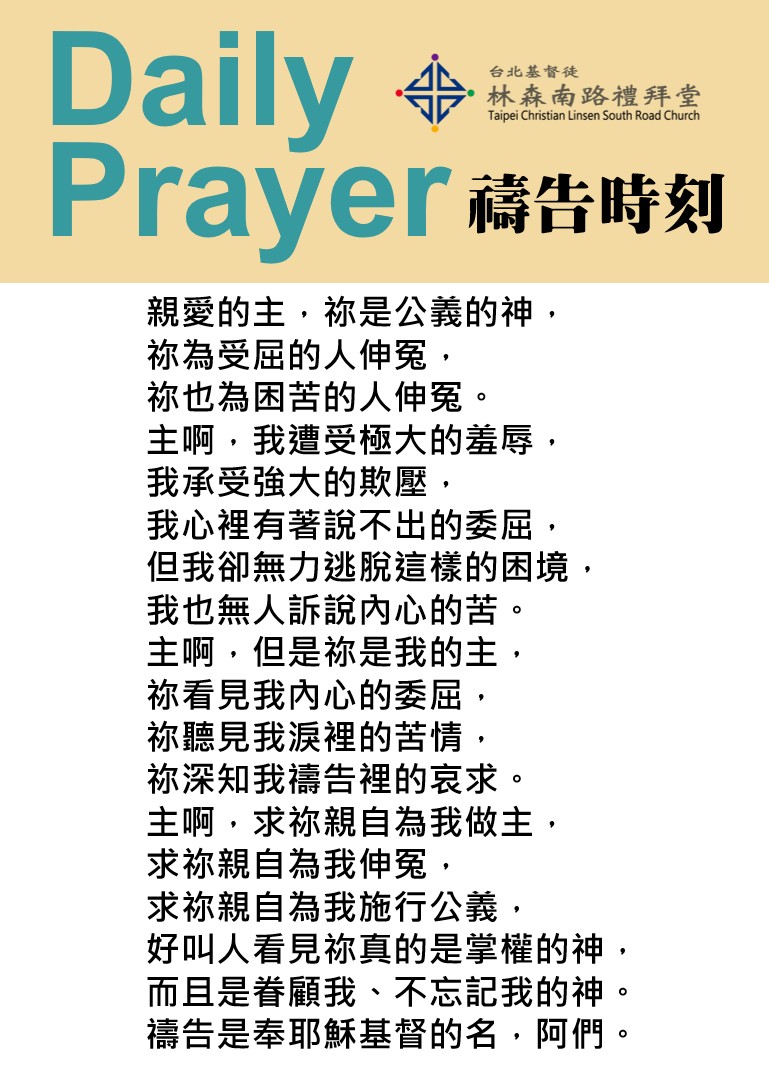 Daily Prayer

台北基督徒
林森南路禮拜堂
Taipei Christian Linsen South Road Church

禱告時刻

親愛的主，祢是公義的神，
祢為受屈的人伸冤，
祢也為困苦的人伸冤。
主啊，我遭受極大的羞辱，
我承受強大的欺壓，
我心裡有著說不出的委屈，
但我卻無力逃脫這樣的困境，
我也無人訴說內心的苦。
主啊，但是祢是我的主，
祢看見我內心的委屈，
祢聽見我淚裡的苦情，
祢深知我禱告裡的哀求。
主啊，求祢親自為我做主，
求祢親自為我伸冤，
求祢親自為我施行公義，
好叫人看見祢真的是掌權的神，
而且是眷顧我、不忘記我的神。
禱告是奉耶穌基督的名，阿們。